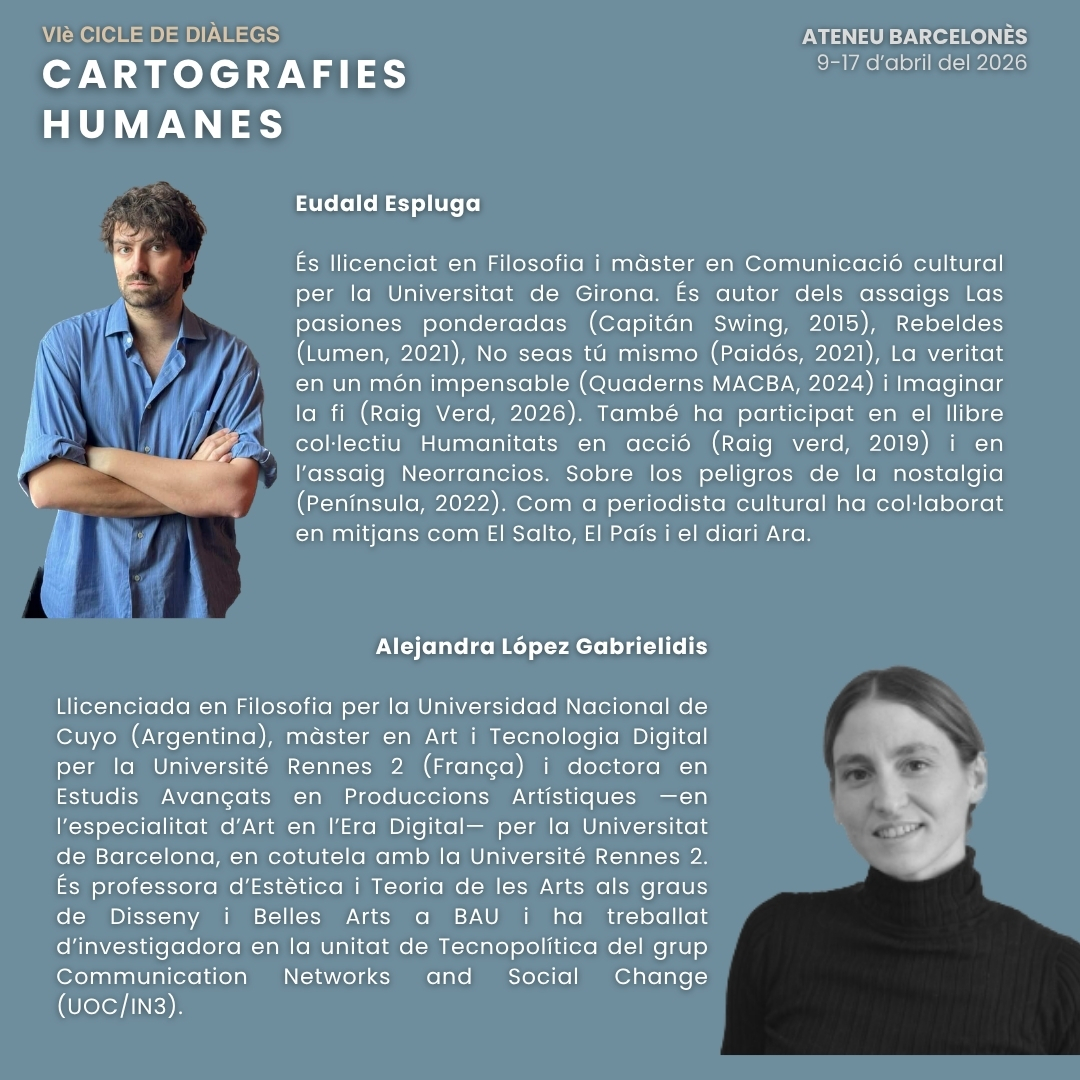 VIè CICLE DE DIÀLEGS
CARTOGRAFIES HUMANES

ATENEU BARCELONÈS
9-17 d'abril del 2026

Eudald Espluga

És llicenciat en Filosofia i màster en Comunicació cultural per la Universitat de Girona. És autor dels assaigs Las pasiones ponderadas (Capitán Swing, 2015), Rebeldes (Lumen, 2021), No seas tú mismo (Paidós, 2021), La veritat en un món impensable (Quaderns MACBA, 2024) i Imaginar la fi (Raig Verd, 2026). També ha participat en el llibre col·lectiu Humanitats en acció (Raig verd, 2019) i en l'assaig Neorrancios. Sobre los peligros de la nostalgia (Península, 2022). Com a periodista cultural ha col·laborat en mitjans com El Salto, El País i el diari Ara.

Alejandra López Gabrielidis

Llicenciada en Filosofia per la Universidad Nacional de Cuyo (Argentina), màster en Art i Tecnologia Digital per la Université Rennes 2 (França) i doctora en Estudis Avançats en Produccions Artístiques —en l'especialitat d'Art en l'Era Digital— per la Universitat de Barcelona, en cotutela amb la Université Rennes 2. És professora d'Estètica i Teoria de les Arts als graus de Disseny i Belles Arts a BAU i ha treballat d'investigadora en la unitat de Tecnopolítica del grup Communication Networks and Social Change (UOC/IN3).